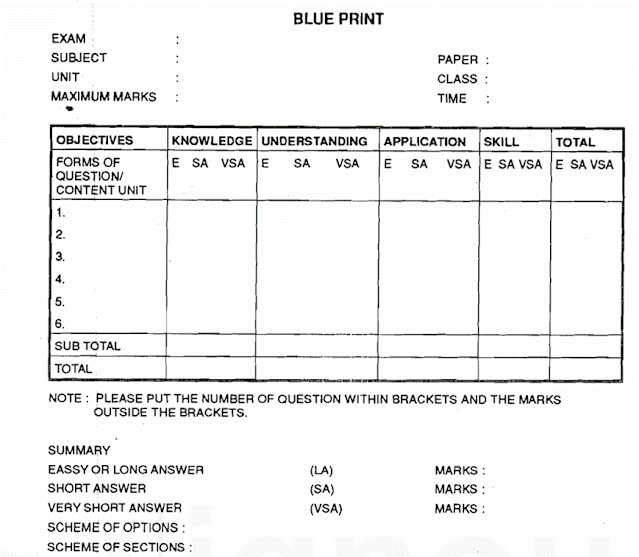 BLUE PRINT

EXAM :
SUBJECT :
UNIT :
MAXIMUM MARKS :

PAPER :
CLASS :
TIME :

| OBJECTIVES | KNOWLEDGE | UNDERSTANDING | APPLICATION | SKILL | TOTAL |
|---|---|---|---|---|---|
| FORMS OF QUESTION/ CONTENT UNIT | E SA VSA | E SA VSA | E SA VSA | E SA VSA | E SA VSA |
| 1. | | | | | |
| 2. | | | | | |
| 3. | | | | | |
| 4. | | | | | |
| 5. | | | | | |
| 6. | | | | | |
| SUB TOTAL | | | | | |
| TOTAL | | | | | |

NOTE : PLEASE PUT THE NUMBER OF QUESTION WITHIN BRACKETS AND THE MARKS OUTSIDE THE BRACKETS.

SUMMARY
EASSY OR LONG ANSWER (LA) MARKS :
SHORT ANSWER (SA) MARKS :
VERY SHORT ANSWER (VSA) MARKS :
SCHEME OF OPTIONS :
SCHEME OF SECTIONS :